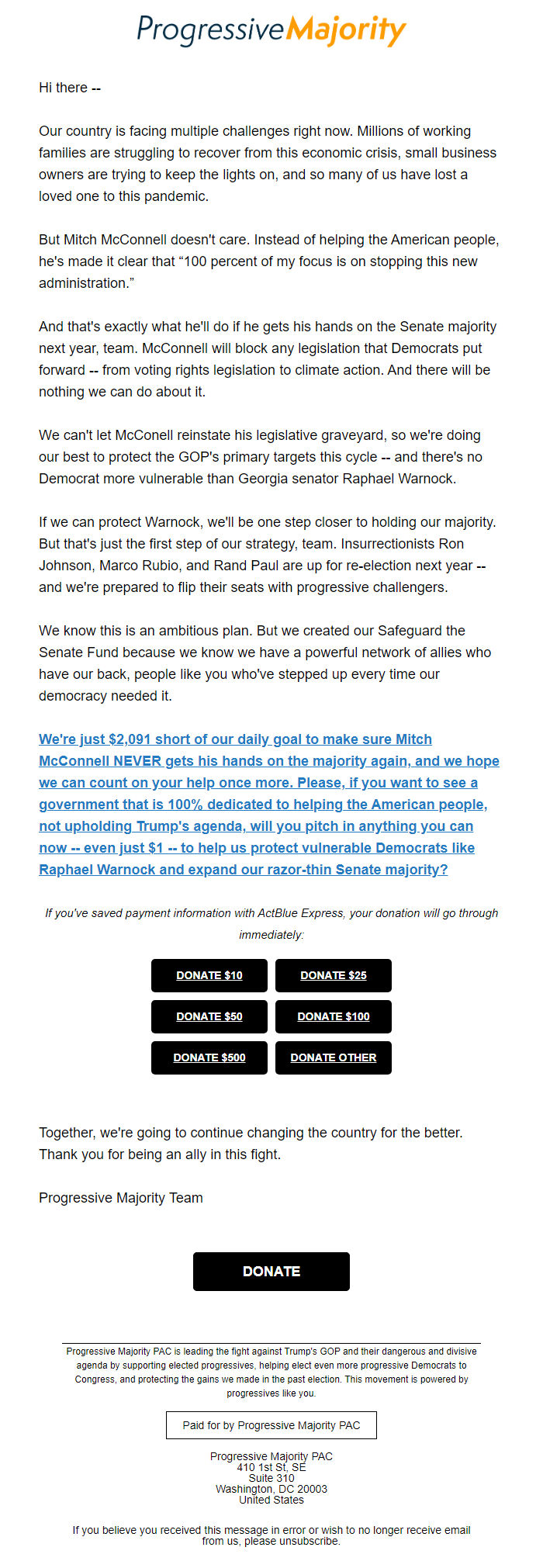 ProgressiveMajority

Hi there --

Our country is facing multiple challenges right now. Millions of working families are struggling to recover from this economic crisis, small business owners are trying to keep the lights on, and so many of us have lost a loved one to this pandemic.

But Mitch McConnell doesn't care. Instead of helping the American people, he's made it clear that “100 percent of my focus is on stopping this new administration.”

And that's exactly what he'll do if he gets his hands on the Senate majority next year, team. McConnell will block any legislation that Democrats put forward -- from voting rights legislation to climate action. And there will be nothing we can do about it.

We can't let McConell reinstate his legislative graveyard, so we're doing our best to protect the GOP's primary targets this cycle -- and there's no Democrat more vulnerable than Georgia senator Raphael Warnock.

If we can protect Warnock, we'll be one step closer to holding our majority. But that's just the first step of our strategy, team. Insurrectionists Ron Johnson, Marco Rubio, and Rand Paul are up for re-election next year -- and we're prepared to flip their seats with progressive challengers.

We know this is an ambitious plan. But we created our Safeguard the Senate Fund because we know we have a powerful network of allies who have our back, people like you who've stepped up every time our democracy needed it.

We're just $2,091 short of our daily goal to make sure Mitch McConnell NEVER gets his hands on the majority again, and we hope we can count on your help once more. Please, if you want to see a government that is 100% dedicated to helping the American people, not upholding Trump's agenda, will you pitch in anything you can now -- even just $1 -- to help us protect vulnerable Democrats like Raphael Warnock and expand our razor-thin Senate majority?

If you've saved payment information with ActBlue Express, your donation will go through immediately:

DONATE $10
DONATE $25
DONATE $50
DONATE $100
DONATE $500
DONATE OTHER

Together, we're going to continue changing the country for the better. Thank you for being an ally in this fight.

Progressive Majority Team

DONATE

Progressive Majority PAC is leading the fight against Trump's GOP and their dangerous and divisive agenda by supporting elected progressives, helping elect even more progressive Democrats to Congress, and protecting the gains we made in the past election. This movement is powered by progressives like you.

Paid for by Progressive Majority PAC

Progressive Majority PAC
410 1st St, SE
Suite 310
Washington, DC 20003
United States

If you believe you received this message in error or wish to no longer receive email from us, please unsubscribe.